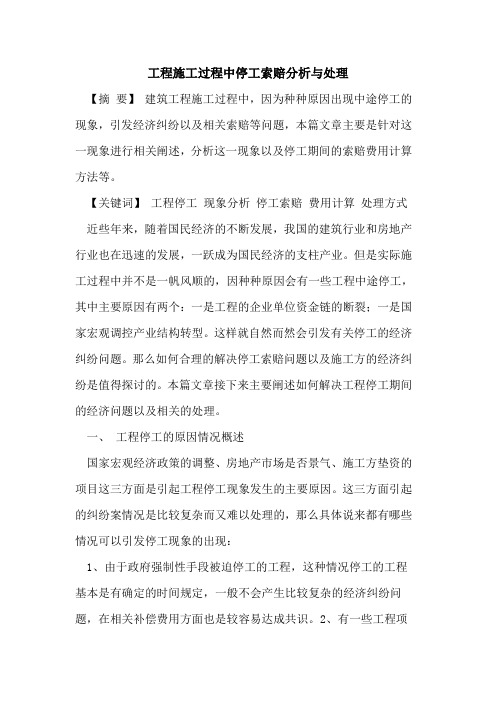 工程施工过程中停工索赔分析与处理

【摘 要】 建筑工程施工过程中，因为种种原因出现中途停工的现象，引发经济纠纷以及相关索赔等问题，本篇文章主要是针对这一现象进行相关阐述，分析这一现象以及停工期间的索赔费用计算方法等。

【关键词】 工程停工 现象分析 停工索赔 费用计算 处理方式

近些年来，随着国民经济的不断发展，我国的建筑行业和房地产行业也在迅速的发展，一跃成为国民经济的支柱产业。但是实际施工过程中并不是一帆风顺的，因种种原因会有一些工程中途停工，其中主要原因有两个：一是工程的企业单位资金链的断裂；一是国家宏观调控产业结构转型。这样就自然而然会引发有关停工的经济纠纷问题。那么如何合理的解决停工索赔问题以及施工方的经济纠纷是值得探讨的。本篇文章接下来主要阐述如何解决工程停工期间的经济问题以及相关的处理。

一、 工程停工的原因情况概述

国家宏观经济政策的调整、房地产市场是否景气、施工方垫资的项目这三方面是引起工程停工现象发生的主要原因。这三方面引起的纠纷案情况是比较复杂而又难以处理的，那么具体说来都有哪些情况可以引发停工现象的出现：

1、由于政府强制性手段被迫停工的工程，这种情况停工的工程基本是有确定的时间规定，一般不会产生比较复杂的经济纠纷问题，在相关补偿费用方面也是较容易达成共识。2、有一些工程项